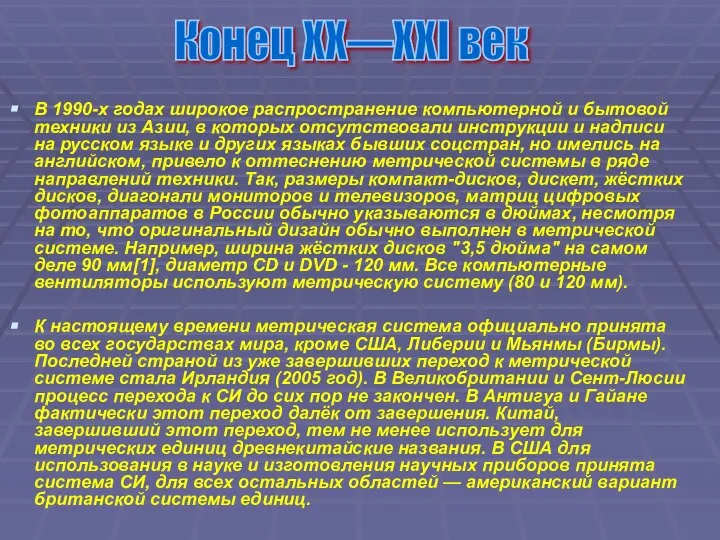 Конец XX—XXI век

В 1990-х годах широкое распространение компьютерной и бытовой техники из Азии, в которых отсутствовали инструкции и надписи на русском языке и других языках бывших соцстран, но имелись на английском, привело к оттеснению метрической системы в ряде направлений техники. Так, размеры компакт-дисков, дискет, жёстких дисков, диагонали мониторов и телевизоров, матриц цифровых фотоаппаратов в России обычно указываются в дюймах, несмотря на то, что оригинальный дизайн обычно выполнен в метрической системе. Например, ширина жёстких дисков "3,5 дюйма" на самом деле 90 мм[1], диаметр CD и DVD - 120 мм. Все компьютерные вентиляторы используют метрическую систему (80 и 120 мм).

К настоящему времени метрическая система официально принята во всех государствах мира, кроме США, Либерии и Мьянмы (Бирмы). Последней страной из уже завершивших переход к метрической системе стала Ирландия (2005 год). В Великобритании и Сент-Люсии процесс перехода к СИ до сих пор не закончен. В Антигуа и Гайане фактически этот переход далёк от завершения. Китай, завершивший этот переход, тем не менее использует для метрических единиц древнекитайские названия. В США для использования в науке и изготовления научных приборов принята система СИ, для всех остальных областей — американский вариант британской системы единиц.